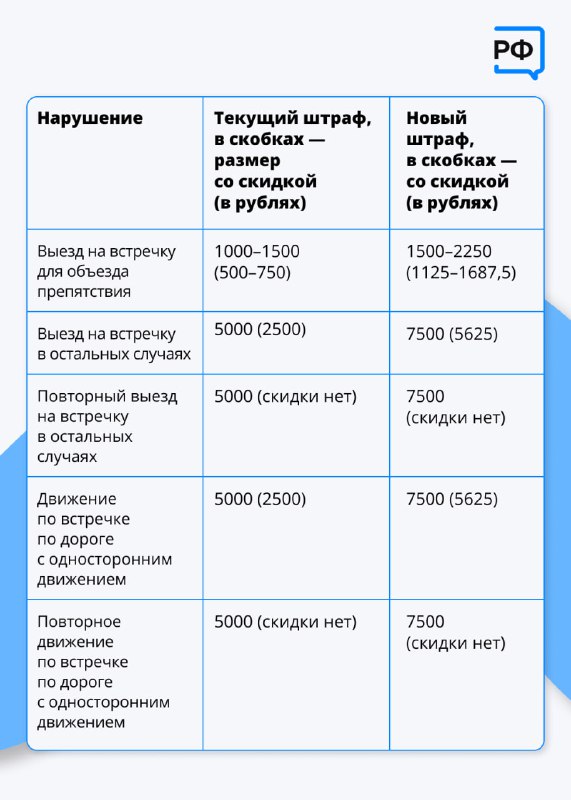 РФ

| Нарушение | Текущий штраф, в скобках — размер со скидкой (в рублях) | Новый штраф, в скобках — со скидкой (в рублях) |
|---|---|---|
| Выезд на встречку для объезда препятствия | 1000–1500 (500–750) | 1500–2250 (1125–1687,5) |
| Выезд на встречку в остальных случаях | 5000 (2500) | 7500 (5625) |
| Повторный выезд на встречку в остальных случаях | 5000 (скидки нет) | 7500 (скидки нет) |
| Движение по встречке по дороге с односторонним движением | 5000 (2500) | 7500 (5625) |
| Повторное движение по встречке по дороге с односторонним движением | 5000 (скидки нет) | 7500 (скидки нет) |